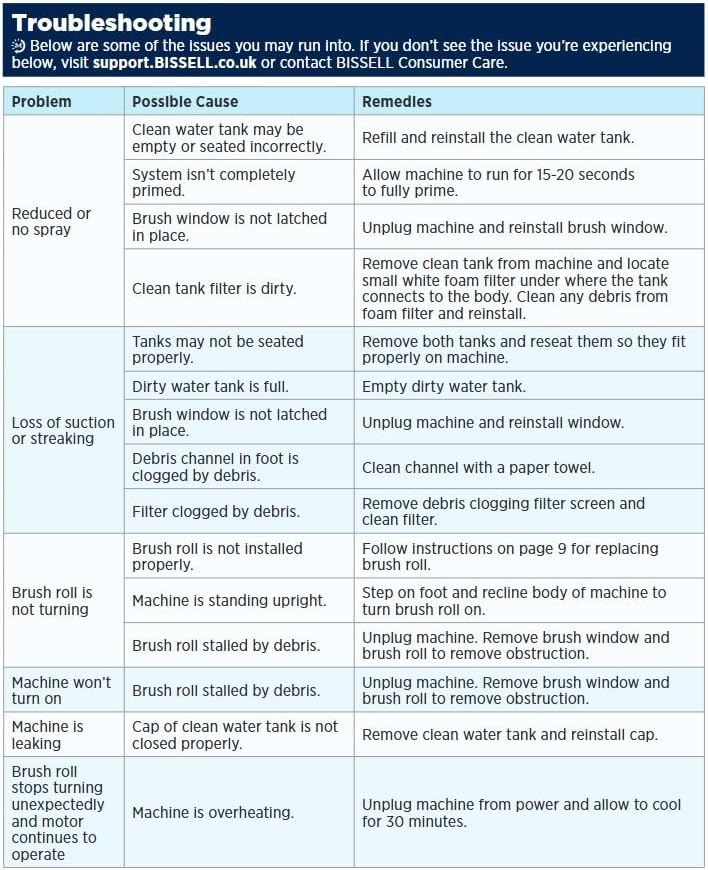 Troubleshooting

Below are some of the issues you may run into. If you don't see the issue you're experiencing below, visit support.BISSELL.co.uk or contact BISSELL Consumer Care.

| Problem | Possible Cause | Remedies |
|---|---|---|
| Reduced or no spray | Clean water tank may be empty or seated incorrectly. | Refill and reinstall the clean water tank. |
| | System isn't completely primed. | Allow machine to run for 15-20 seconds to fully prime. |
| | Brush window is not latched in place. | Unplug machine and reinstall brush window. |
| | Clean tank filter is dirty. | Remove clean tank from machine and locate small white foam filter under where the tank connects to the body. Clean any debris from foam filter and reinstall. |
| Loss of suction or streaking | Tanks may not be seated properly. | Remove both tanks and reseat them so they fit properly on machine. |
| | Dirty water tank is full. | Empty dirty water tank. |
| | Brush window is not latched in place. | Unplug machine and reinstall window. |
| | Debris channel in foot is clogged by debris. | Clean channel with a paper towel. |
| | Filter clogged by debris. | Remove debris clogging filter screen and clean filter. |
| Brush roll is not turning | Brush roll is not installed properly. | Follow instructions on page 9 for replacing brush roll. |
| | Machine is standing upright. | Step on foot and recline body of machine to turn brush roll on. |
| | Brush roll stalled by debris. | Unplug machine. Remove brush window and brush roll to remove obstruction. |
| Machine won't turn on | Brush roll stalled by debris. | Unplug machine. Remove brush window and brush roll to remove obstruction. |
| Machine is leaking | Cap of clean water tank is not closed properly. | Remove clean water tank and reinstall cap. |
| Brush roll stops turning unexpectedly and motor continues to operate | Machine is overheating. | Unplug machine from power and allow to cool for 30 minutes. |